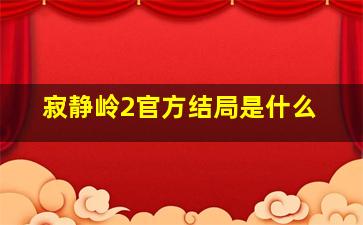 寂静岭2官方结局是什么